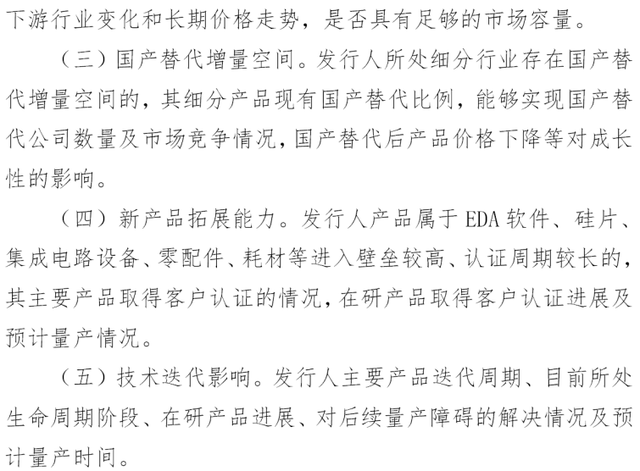 下游行业变化和长期价格走势，是否具有足够的市场容量。

（三）国产替代增量空间。发行人所处细分行业存在国产替代增量空间的，其细分产品现有国产替代比例，能够实现国产替代公司数量及市场竞争情况，国产替代后产品价格下降等对成长性的影响。

（四）新产品拓展能力。发行人产品属于 EDA 软件、硅片、集成电路设备、零配件、耗材等进入壁垒较高、认证周期较长的，其主要产品取得客户认证的情况，在研产品取得客户认证进展及预计量产情况。

（五）技术迭代影响。发行人主要产品迭代周期、目前所处生命周期阶段、在研产品进展、对后续量产障碍的解决情况及预计量产时间。